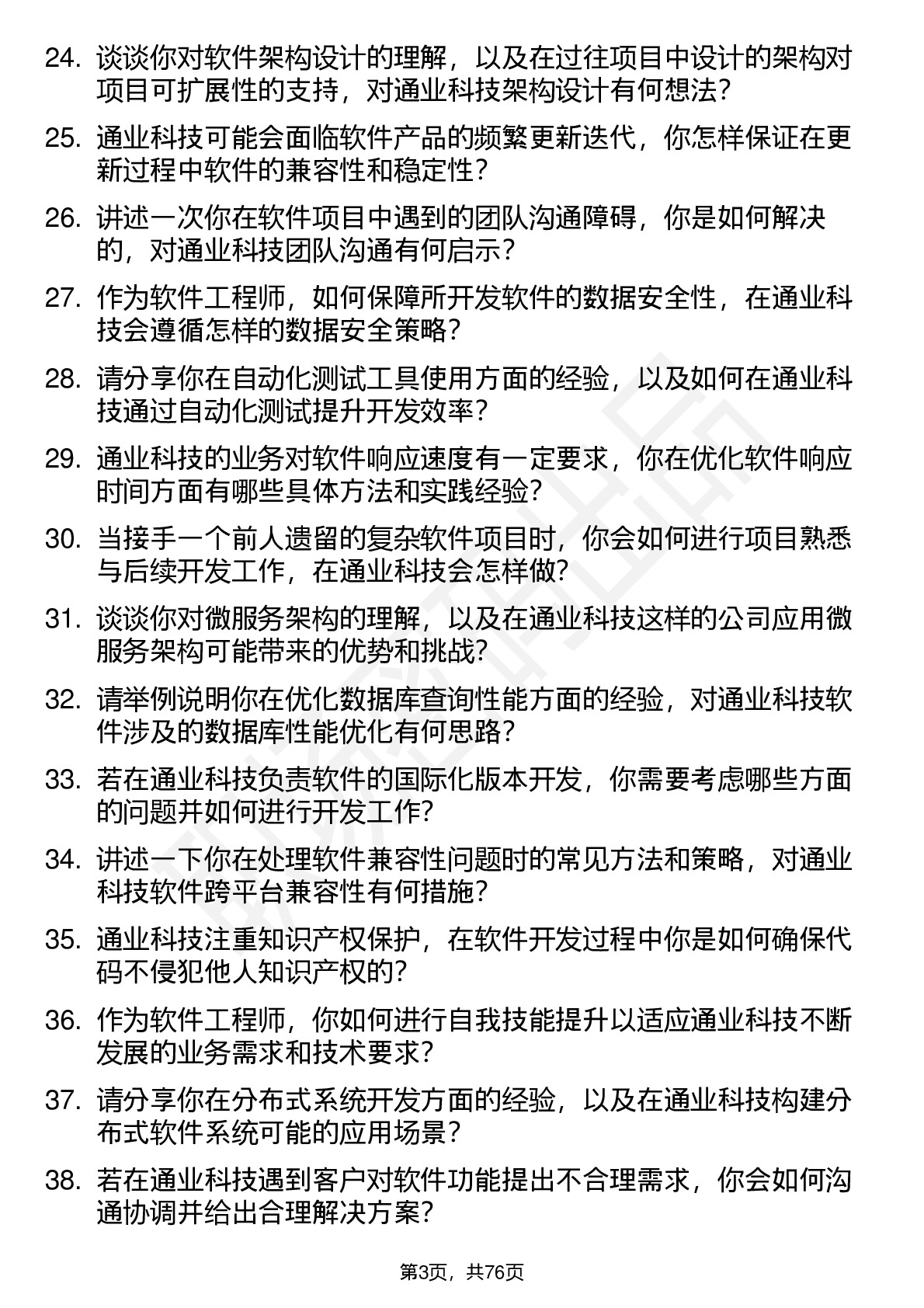 24. 谈谈你对软件架构设计的理解，以及在过往项目中设计的架构对项目可扩展性的支持，对通业科技架构设计有何想法？

25. 通业科技可能会面临软件产品的频繁更新迭代，你怎样保证在更新过程中软件的兼容性和稳定性？

26. 讲述一次你在软件项目中遇到的团队沟通障碍，你是如何解决的，对通业科技团队沟通有何启示？

27. 作为软件工程师，如何保障所开发软件的数据安全性，在通业科技会遵循怎样的数据安全策略？

28. 请分享你在自动化测试工具使用方面的经验，以及如何在通业科技通过自动化测试提升开发效率？

29. 通业科技的业务对软件响应速度有一定要求，你在优化软件响应时间方面有哪些具体方法和实践经验？

30. 当接手一个前人遗留的复杂软件项目时，你会如何进行项目熟悉与后续开发工作，在通业科技会怎样做？

31. 谈谈你对微服务架构的理解，以及在通业科技这样的公司应用微服务架构可能带来的优势和挑战？

32. 请举例说明你在优化数据库查询性能方面的经验，对通业科技软件涉及的数据库性能优化有何思路？

33. 若在通业科技负责软件的国际化版本开发，你需要考虑哪些方面的问题并如何进行开发工作？

34. 讲述一下你在处理软件兼容性问题时的常见方法和策略，对通业科技软件跨平台兼容性有何措施？

35. 通业科技注重知识产权保护，在软件开发过程中你是如何确保代码不侵犯他人知识产权的？

36. 作为软件工程师，你如何进行自我技能提升以适应通业科技不断发展的业务需求和技术要求？

37. 请分享你在分布式系统开发方面的经验，以及在通业科技构建分布式软件系统可能的应用场景？

38. 若在通业科技遇到客户对软件功能提出不合理需求，你会如何沟通协调并给出合理解决方案？

第3页，共76页